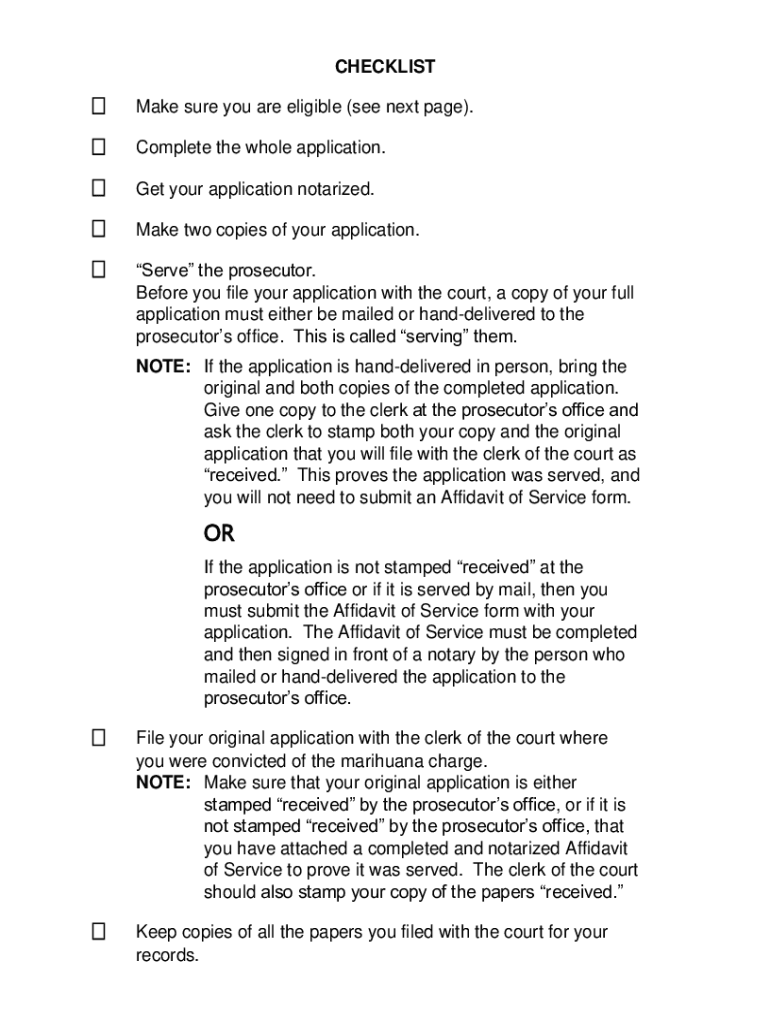 CHECKLIST

☐ Make sure you are eligible (see next page).

☐ Complete the whole application.

☐ Get your application notarized.

☐ Make two copies of your application.

☐ "Serve" the prosecutor.
Before you file your application with the court, a copy of your full application must either be mailed or hand-delivered to the prosecutor's office. This is called "serving" them.

NOTE: If the application is hand-delivered in person, bring the original and both copies of the completed application. Give one copy to the clerk at the prosecutor's office and ask the clerk to stamp both your copy and the original application that you will file with the clerk of the court as "received." This proves the application was served, and you will not need to submit an Affidavit of Service form.

OR

If the application is not stamped "received" at the prosecutor's office or if it is served by mail, then you must submit the Affidavit of Service form with your application. The Affidavit of Service must be completed and then signed in front of a notary by the person who mailed or hand-delivered the application to the prosecutor's office.

☐ File your original application with the clerk of the court where you were convicted of the marihuana charge.
NOTE: Make sure that your original application is either stamped "received" by the prosecutor's office, or if it is not stamped "received" by the prosecutor's office, that you have attached a completed and notarized Affidavit of Service to prove it was served. The clerk of the court should also stamp your copy of the papers "received."

☐ Keep copies of all the papers you filed with the court for your records.